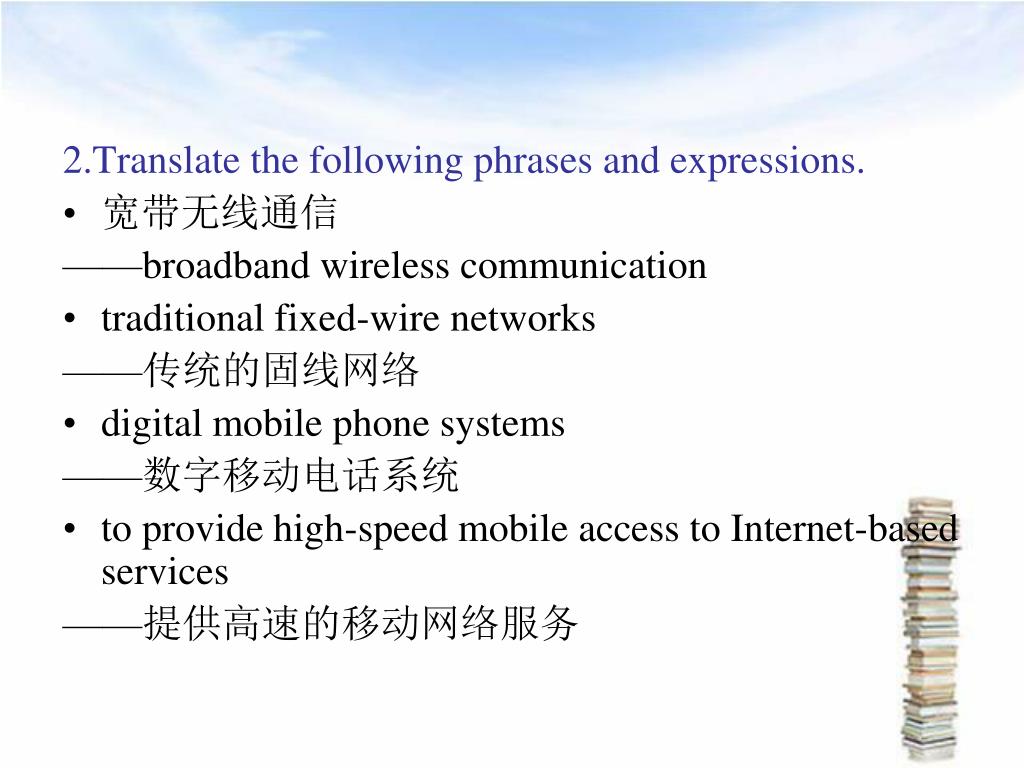 2.Translate the following phrases and expressions.

• 宽带无线通信

——broadband wireless communication

• traditional fixed-wire networks

——传统的固线网络

• digital mobile phone systems

——数字移动电话系统

• to provide high-speed mobile access to Internet-based services

——提供高速的移动网络服务